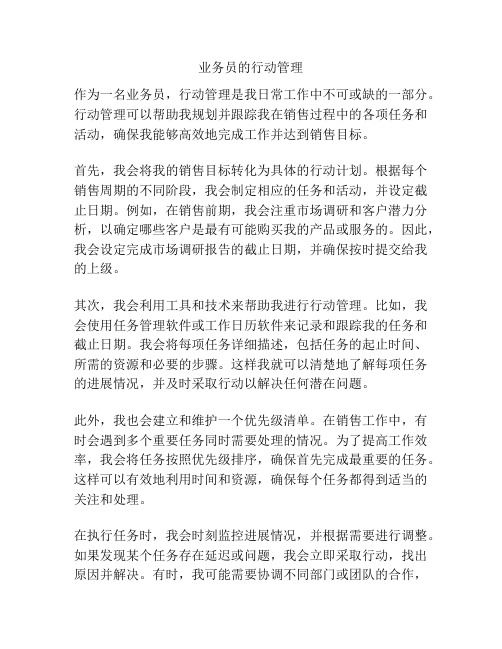 业务员的行动管理

作为一名业务员，行动管理是我日常工作中不可或缺的一部分。行动管理可以帮助我规划并跟踪我在销售过程中的各项任务和活动，确保我能够高效地完成工作并达到销售目标。

首先，我会将我的销售目标转化为具体的行动计划。根据每个销售周期的不同阶段，我会制定相应的任务和活动，并设定截止日期。例如，在销售前期，我会注重市场调研和客户潜力分析，以确定哪些客户是最有可能购买我的产品或服务的。因此，我会设定完成市场调研报告的截止日期，并确保按时提交给我的上级。

其次，我会利用工具和技术来帮助我进行行动管理。比如，我会使用任务管理软件或工作日历软件来记录和跟踪我的任务和截止日期。我会将每项任务详细描述，包括任务的起止时间、所需的资源和必要的步骤。这样我就可以清楚地了解每项任务的进展情况，并及时采取行动以解决任何潜在问题。

此外，我也会建立和维护一个优先级清单。在销售工作中，有时会遇到多个重要任务同时需要处理的情况。为了提高工作效率，我会将任务按照优先级排序，确保首先完成最重要的任务。这样可以有效地利用时间和资源，确保每个任务都得到适当的关注和处理。

在执行任务时，我会时刻监控进展情况，并根据需要进行调整。如果发现某个任务存在延迟或问题，我会立即采取行动，找出原因并解决。有时，我可能需要协调不同部门或团队的合作，